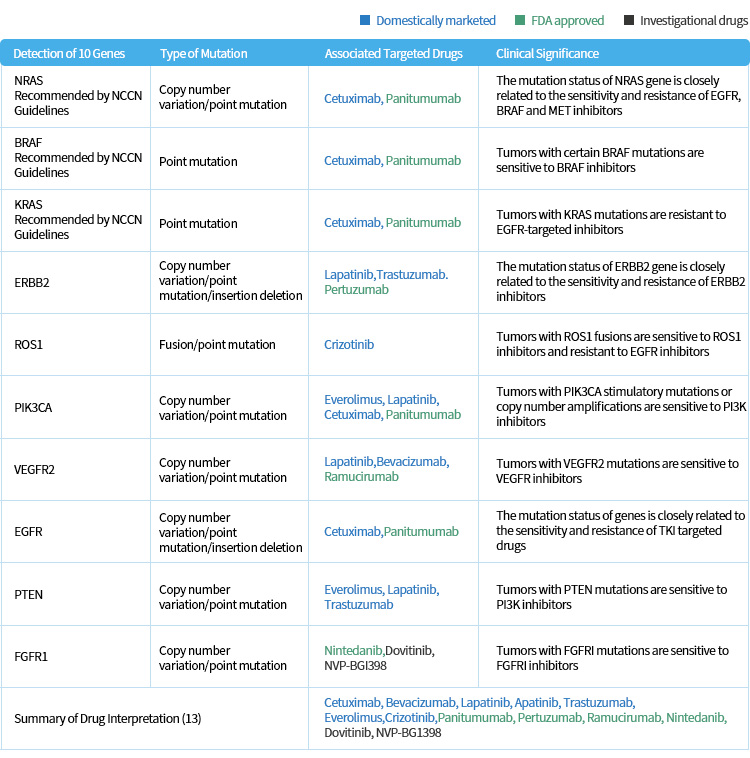 Domestically marketed FDA approved Investigational drugs

| Detection of 10 Genes | Type of Mutation | Associated Targeted Drugs | Clinical Significance |
|---|---|---|---|
| NRAS Recommended by NCCN Guidelines | Copy number variation/point mutation | Cetuximab, Panitumumab | The mutation status of NRAS gene is closely related to the sensitivity and resistance of EGFR, BRAF and MET inhibitors |
| BRAF Recommended by NCCN Guidelines | Point mutation | Cetuximab, Panitumumab | Tumors with certain BRAF mutations are sensitive to BRAF inhibitors |
| KRAS Recommended by NCCN Guidelines | Point mutation | Cetuximab, Panitumumab | Tumors with KRAS mutations are resistant to EGFR-targeted inhibitors |
| ERBB2 | Copy number variation/point mutation/insertion deletion | Lapatinib,Trastuzumab. Pertuzumab | The mutation status of ERBB2 gene is closely related to the sensitivity and resistance of ERBB2 inhibitors |
| ROS1 | Fusion/point mutation | Crizotinib | Tumors with ROS1 fusions are sensitive to ROS1 inhibitors and resistant to EGFR inhibitors |
| PIK3CA | Copy number variation/point mutation | Everolimus, Lapatinib, Cetuximab, Panitumumab | Tumors with PIK3CA stimulatory mutations or copy number amplifications are sensitive to PI3K inhibitors |
| VEGFR2 | Copy number variation/point mutation | Lapatinib,Bevacizumab, Ramucirumab | Tumors with VEGFR2 mutations are sensitive to VEGFR inhibitors |
| EGFR | Copy number variation/point mutation/insertion deletion | Cetuximab,Panitumumab | The mutation status of genes is closely related to the sensitivity and resistance of TKI targeted drugs |
| PTEN | Copy number variation/point mutation | Everolimus, Lapatinib, Trastuzumab | Tumors with PTEN mutations are sensitive to PI3K inhibitors |
| FGFR1 | Copy number variation/point mutation | Nintedanib,Dovitinib, NVP-BGI398 | Tumors with FGFRI mutations are sensitive to FGFRI inhibitors |
| Summary of Drug Interpretation (13) | | Cetuximab, Bevacizumab, Lapatinib, Apatinib, Trastuzumab, Everolimus,Crizotinib,Panitumumab, Pertuzumab, Ramucirumab, Nintedanib, Dovitinib, NVP-BG1398 | |